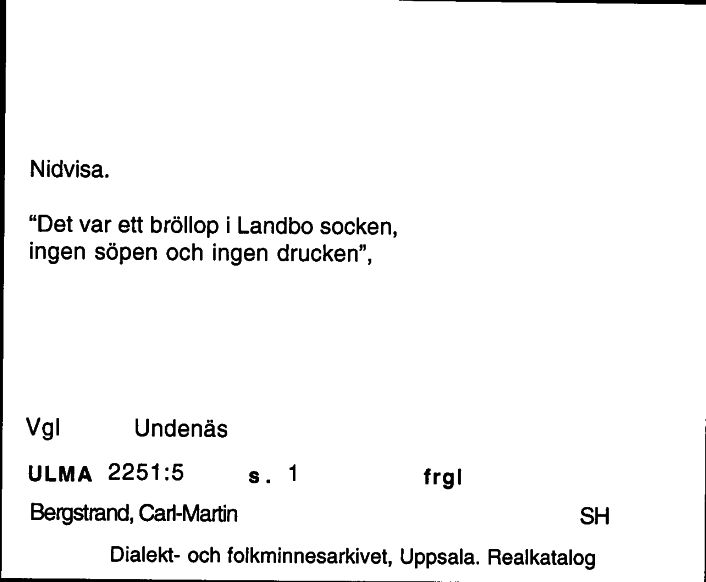 Nidvisa.

"Det var ett bröllop i Landbo socken, ingen söpen och ingen drucken",

Vgl Undenäs

ULMA 2251:5 s. 1 frgl

Bergstrand, Carl-Martin SH

Dialekt- och folkminnesarkivet, Uppsala. Realkatalog